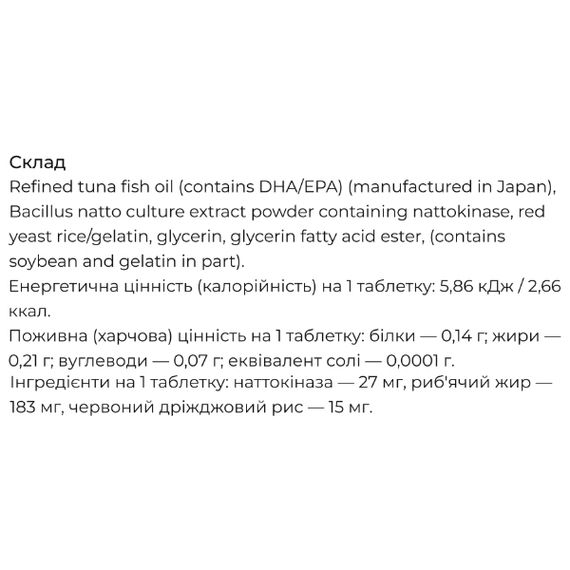 Склад
Refined tuna fish oil (contains DHA/EPA) (manufactured in Japan), Bacillus natto culture extract powder containing nattokinase, red yeast rice/gelatin, glycerin, glycerin fatty acid ester, (contains soybean and gelatin in part).
Енергетична цінність (калорійність) на 1 таблетку: 5,86 кДж / 2,66 ккал.
Поживна (харчова) цінність на 1 таблетку: білки — 0,14 г; жири — 0,21 г; вуглеводи — 0,07 г; еквівалент солі — 0,0001 г.
Інгредієнти на 1 таблетку: наттокіназа — 27 мг, риб'ячий жир — 183 мг, червоний дріжджовий рис — 15 мг.